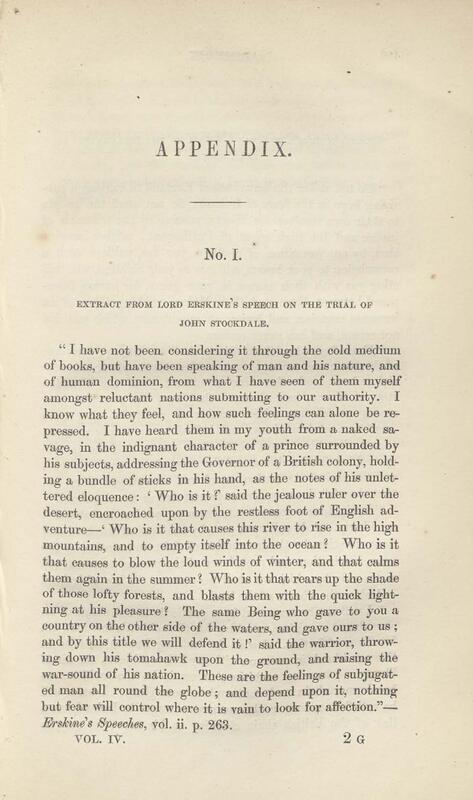 APPENDIX.

No. I.

EXTRACT FROM LORD ERSKINE'S SPEECH ON THE TRIAL OF JOHN STOCKDALE.

"I have not been considering it through the cold medium of books, but have been speaking of man and his nature, and of human dominion, from what I have seen of them myself amongst reluctant nations submitting to our authority. I know what they feel, and how such feelings can alone be repressed. I have heard them in my youth from a naked savage, in the indignant character of a prince surrounded by his subjects, addressing the Governor of a British colony, holding a bundle of sticks in his hand, as the notes of his unlettered eloquence: 'Who is it?' said the jealous ruler over the desert, encroached upon by the restless foot of English adventure—'Who is it that causes this river to rise in the high mountains, and to empty itself into the ocean? Who is it that causes to blow the loud winds of winter, and that calms them again in the summer? Who is it that rears up the shade of those lofty forests, and blasts them with the quick lightning at his pleasure? The same Being who gave to you a country on the other side of the waters, and gave ours to us; and by this title we will defend it!' said the warrior, throwing down his tomahawk upon the ground, and raising the war-sound of his nation. These are the feelings of subjugated man all round the globe; and depend upon it, nothing but fear will control where it is vain to look for affection."—Erskine's Speeches, vol. ii. p. 263.

VOL. IV. 2 G